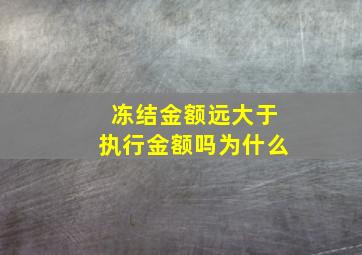 冻结金额远大于
执行金额吗为什么